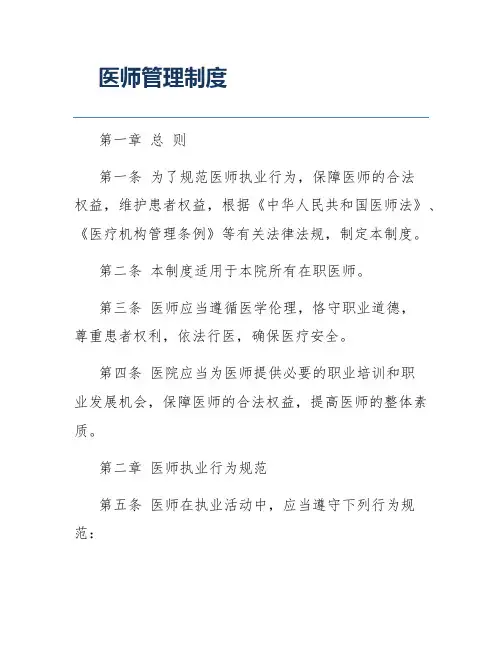 医师管理制度

第一章 总 则

第一条 为了规范医师执业行为，保障医师的合法权益，维护患者权益，根据《中华人民共和国医师法》、《医疗机构管理条例》等有关法律法规，制定本制度。

第二条 本制度适用于本院所有在职医师。

第三条 医师应当遵循医学伦理，恪守职业道德，尊重患者权利，依法行医，确保医疗安全。

第四条 医院应当为医师提供必要的职业培训和职业发展机会，保障医师的合法权益，提高医师的整体素质。

第二章 医师执业行为规范

第五条 医师在执业活动中，应当遵守下列行为规范：